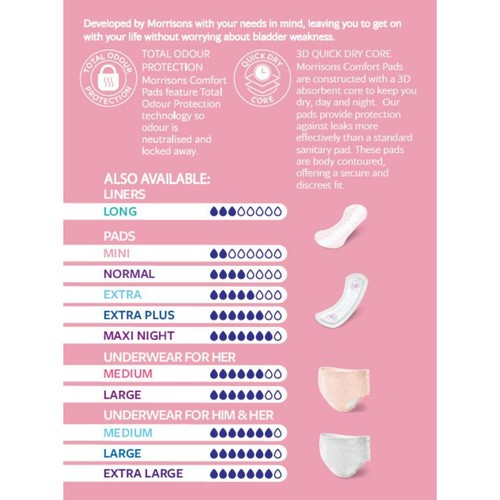 Developed by Morrisons with your needs in mind, leaving you to get on with your life without worrying about bladder weakness.

TOTAL ODOUR PROTECTION

TOTAL ODOUR PROTECTION
Morrisons Comfort Pads feature Total Odour Protection technology so odour is neutralised and locked away.

QUICK DRY CORE

3D QUICK DRY CORE
Morrisons Comfort Pads are constructed with a 3D absorbent core to keep you dry, day and night. Our pads provide protection against leaks more effectively than a standard sanitary pad. These pads are body contoured, offering a secure and discreet fit.

ALSO AVAILABLE:
LINERS
LONG

PADS
MINI
NORMAL
EXTRA
EXTRA PLUS
MAXI NIGHT

UNDERWEAR FOR HER
MEDIUM
LARGE

UNDERWEAR FOR HIM & HER
MEDIUM
LARGE
EXTRA LARGE